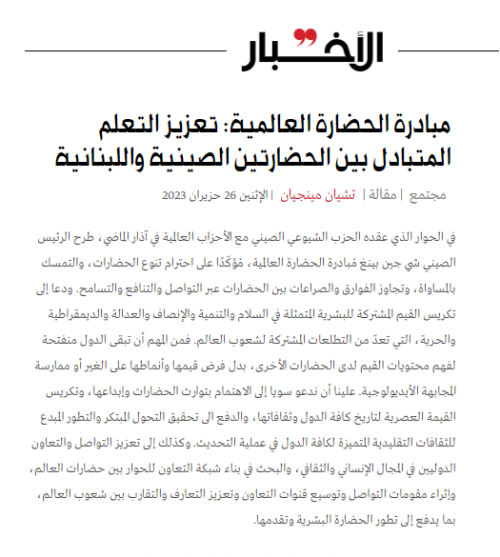 الأخبار

مبادرة الحضارة العالمية: تعزيز التعلم المتبادل بين الحضارتين الصينية واللبنانية

مجتمع | مقالة | تشيان مينجيان | الإثنين 26 حزيران 2023

في الحوار الذي عقده الحزب الشيوعي الصيني مع الأحزاب العالمية في آذار الماضي، طرح الرئيس الصيني شي جين بينغ مُبادرة الحضارة العالمية، مُؤكّدًا على احترام تنوع الحضارات، والتمسك بالمساواة، وتجاوز الفوارق والصراعات بين الحضارات عبر التواصل والتنافع والتسامح. ودعا إلى تكريس القيم المشتركة للبشرية المتمثلة في السلام والتنمية والإنصاف والعدالة والديمقراطية والحرية، التي تعدّ من التطلعات المشتركة لشعوب العالم. فمن المهم أن تبقى الدول منفتحة لفهم محتويات القيم لدى الحضارات الأخرى، بدل فرض قيمها وأنماطها على الغير أو ممارسة المجابهة الأيديولوجية. علينا أن ندعو سويا إلى الاهتمام بتوارث الحضارات وإبداعها، وتكريس القيمة العصرية لتاريخ كافة الدول وثقافاتها، والدفع الى تحقيق التحول المبتكر والتطور المبدع للثقافات التقليدية المتميزة لكافة الدول في عملية التحديث. وكذلك إلى تعزيز التواصل والتعاون الدوليين في المجال الإنساني والثقافي، والبحث في بناء شبكة التعاون للحوار بين حضارات العالم، وإثراء مقومات التواصل وتوسيع قنوات التعاون وتعزيز التعارف والتقارب بين شعوب العالم، بما يدفع إلى تطور الحضارة البشرية وتقدمها.